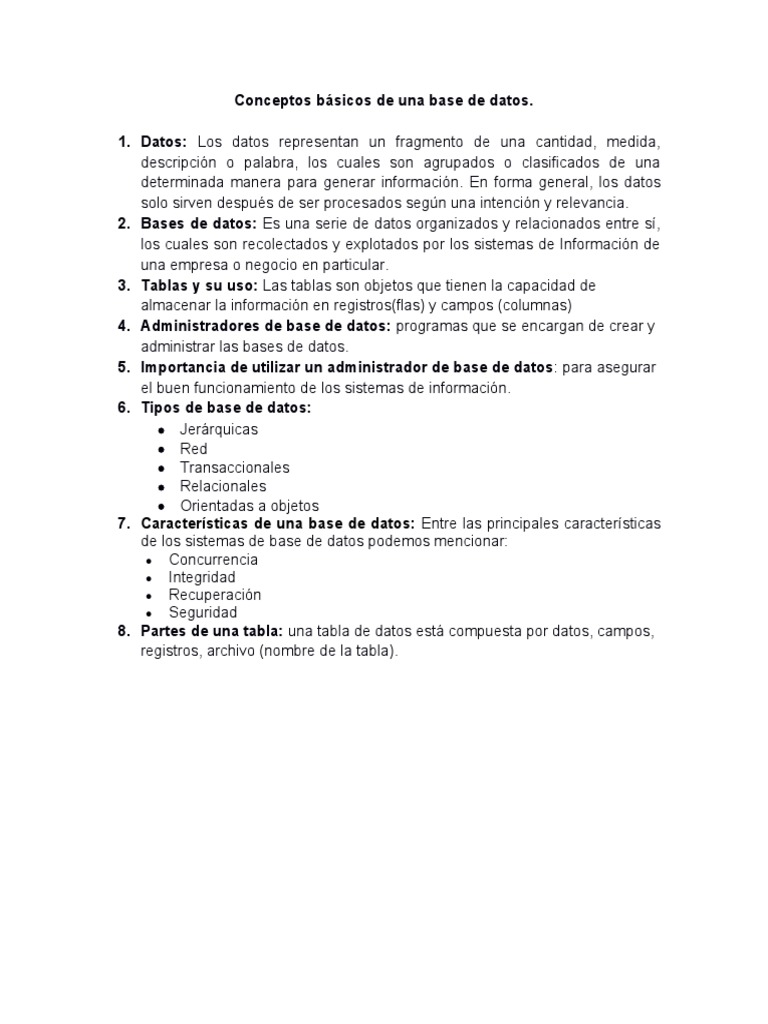 Conceptos básicos de una base de datos.

1. Datos: Los datos representan un fragmento de una cantidad, medida, descripción o palabra, los cuales son agrupados o clasificados de una determinada manera para generar información. En forma general, los datos solo sirven después de ser procesados según una intención y relevancia.
2. Bases de datos: Es una serie de datos organizados y relacionados entre sí, los cuales son recolectados y explotados por los sistemas de Información de una empresa o negocio en particular.
3. Tablas y su uso: Las tablas son objetos que tienen la capacidad de almacenar la información en registros(flas) y campos (columnas)
4. Administradores de base de datos: programas que se encargan de crear y administrar las bases de datos.
5. Importancia de utilizar un administrador de base de datos: para asegurar el buen funcionamiento de los sistemas de información.
6. Tipos de base de datos:
- Jerárquicas
- Red
- Transaccionales
- Relacionales
- Orientadas a objetos
7. Características de una base de datos: Entre las principales características de los sistemas de base de datos podemos mencionar:
- Concurrencia
- Integridad
- Recuperación
- Seguridad
8. Partes de una tabla: una tabla de datos está compuesta por datos, campos, registros, archivo (nombre de la tabla).